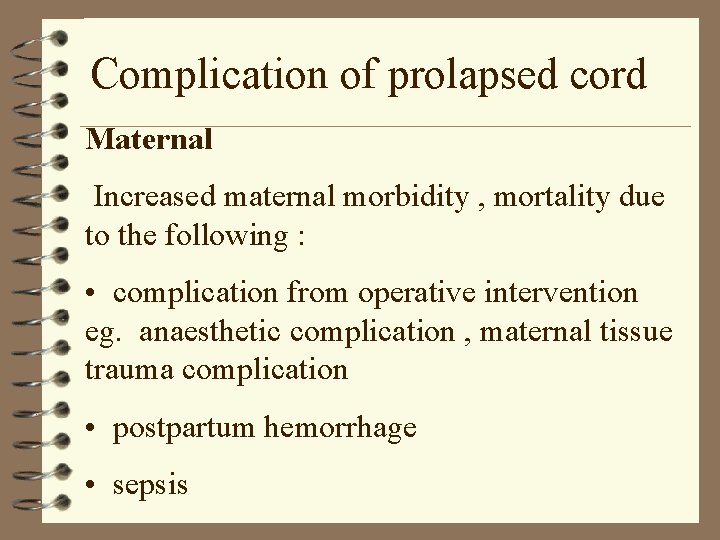 Complication of prolapsed cord

Maternal

Increased maternal morbidity , mortality due to the following :

• complication from operative intervention eg. anaesthetic complication , maternal tissue trauma complication

• postpartum hemorrhage

• sepsis